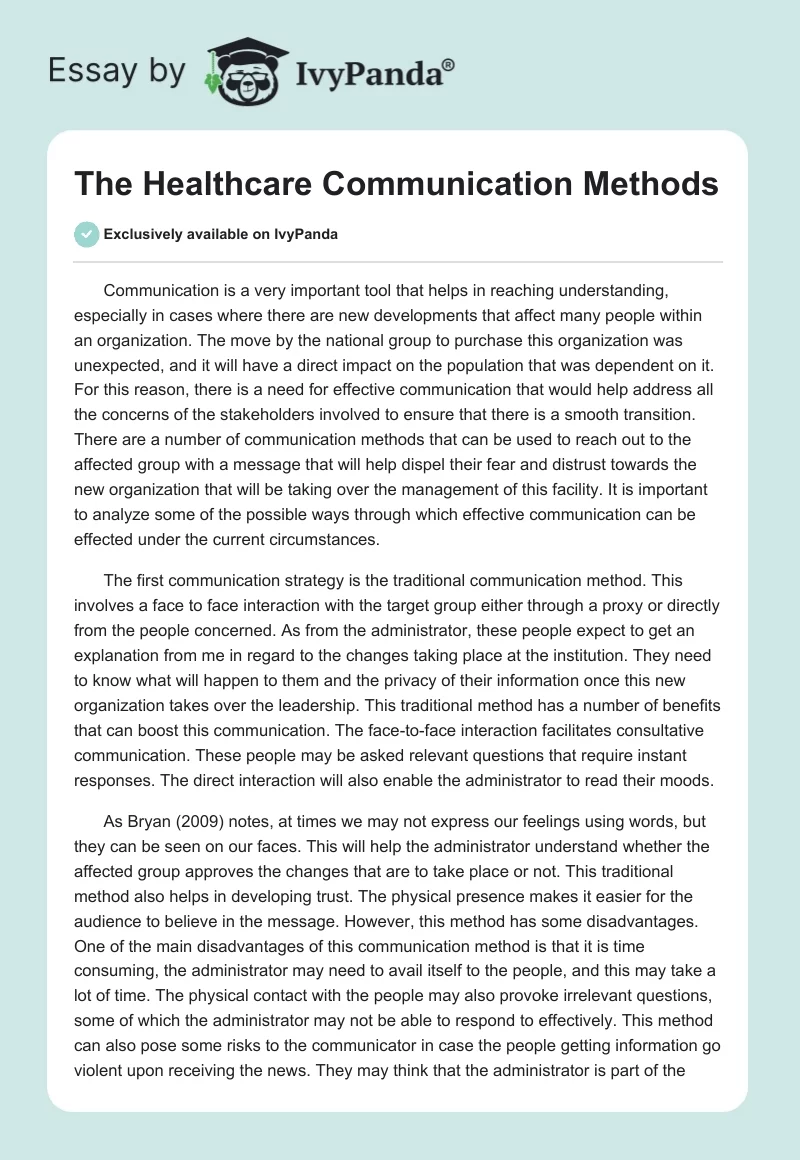 Essay by IvyPanda®

The Healthcare Communication Methods

Exclusively available on IvyPanda

Communication is a very important tool that helps in reaching understanding, especially in cases where there are new developments that affect many people within an organization. The move by the national group to purchase this organization was unexpected, and it will have a direct impact on the population that was dependent on it. For this reason, there is a need for effective communication that would help address all the concerns of the stakeholders involved to ensure that there is a smooth transition. There are a number of communication methods that can be used to reach out to the affected group with a message that will help dispel their fear and distrust towards the new organization that will be taking over the management of this facility. It is important to analyze some of the possible ways through which effective communication can be effected under the current circumstances.

The first communication strategy is the traditional communication method. This involves a face to face interaction with the target group either through a proxy or directly from the people concerned. As from the administrator, these people expect to get an explanation from me in regard to the changes taking place at the institution. They need to know what will happen to them and the privacy of their information once this new organization takes over the leadership. This traditional method has a number of benefits that can boost this communication. The face-to-face interaction facilitates consultative communication. These people may be asked relevant questions that require instant responses. The direct interaction will also enable the administrator to read their moods.

As Bryan (2009) notes, at times we may not express our feelings using words, but they can be seen on our faces. This will help the administrator understand whether the affected group approves the changes that are to take place or not. This traditional method also helps in developing trust. The physical presence makes it easier for the audience to believe in the message. However, this method has some disadvantages. One of the main disadvantages of this communication method is that it is time consuming, the administrator may need to avail itself to the people, and this may take a lot of time. The physical contact with the people may also provoke irrelevant questions, some of which the administrator may not be able to respond to effectively. This method can also pose some risks to the communicator in case the people getting information go violent upon receiving the news. They may think that the administrator is part of the